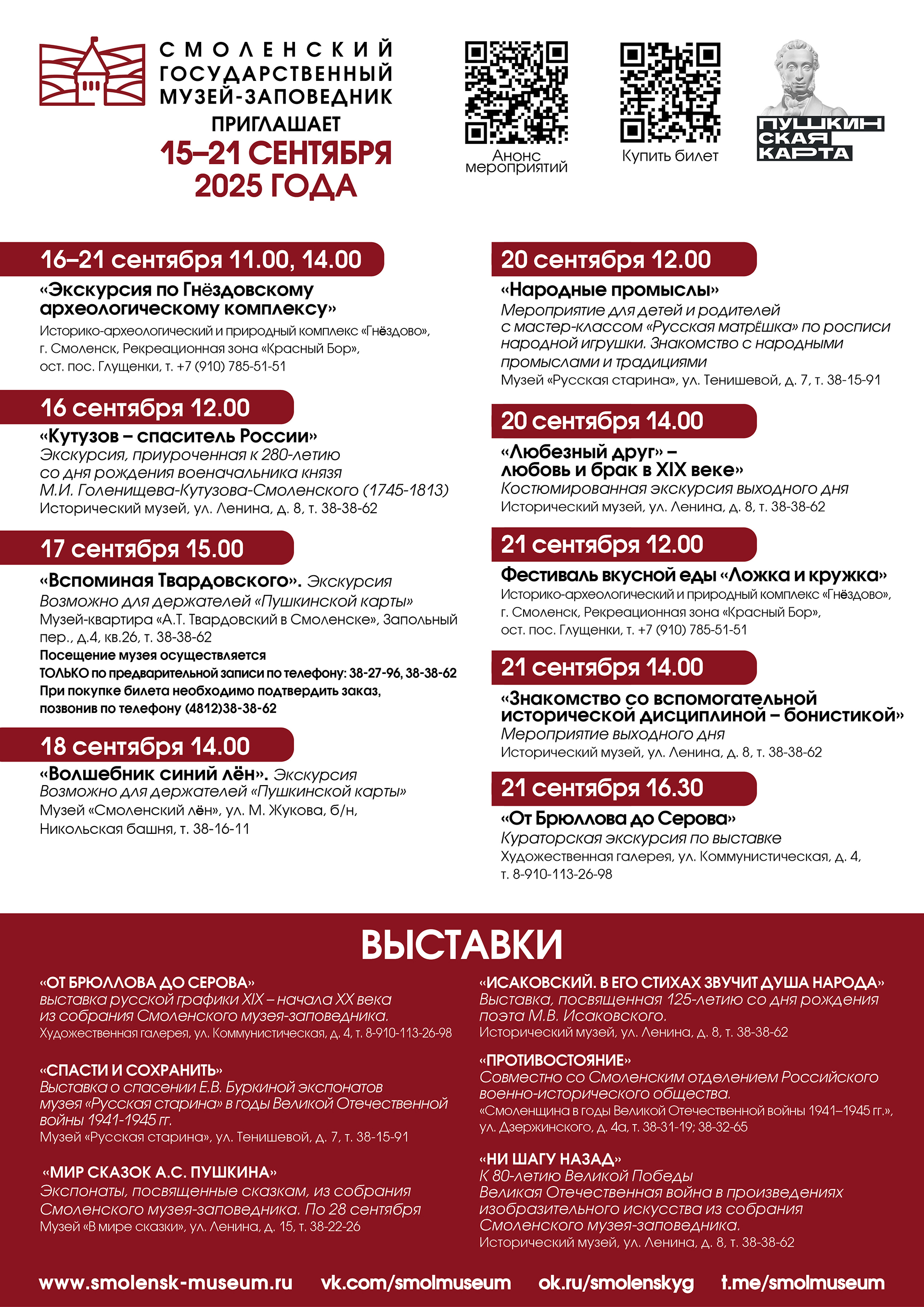 СМОЛЕНСКИЙ ГОСУДАРСТВЕННЫЙ МУЗЕЙ-ЗАПОВЕДНИК

ПРИГЛАШАЕТ

15–21 СЕНТЯБРЯ 2025 ГОДА

Анонс мероприятий

Купить билет

ПУШКИНСКАЯ КАРТА

16–21 сентября 11.00, 14.00

«Экскурсия по Гнёздовскому археологическому комплексу»

Историко-археологический и природный комплекс «Гнёздово», г. Смоленск, Рекреационная зона «Красный Бор», ост. пос. Глущенки, т. +7 (910) 785-51-51

16 сентября 12.00

«Кутузов – спаситель России»

Экскурсия, приуроченная к 280-летию со дня рождения военачальника князя М.И. Голенищева-Кутузова-Смоленского (1745-1813)

Исторический музей, ул. Ленина, д. 8, т. 38-38-62

17 сентября 15.00

«Вспоминая Твардовского». Экскурсия

Возможно для держателей «Пушкинской карты»

Музей-квартира «А.Т. Твардовский в Смоленске», Запольный пер., д.4, кв.26, т. 38-38-62

Посещение музея осуществляется ТОЛЬКО по предварительной записи по телефону: 38-27-96, 38-38-62

При покупке билета необходимо подтвердить заказ, позвонив по телефону (4812)38-38-62

18 сентября 14.00

«Волшебник синий лён». Экскурсия

Возможно для держателей «Пушкинской карты»

Музей «Смоленский лён», ул. М. Жукова, б/н, Никольская башня, т. 38-16-11

20 сентября 12.00

«Народные промыслы»

Мероприятие для детей и родителей с мастер-классом «Русская матрёшка» по росписи народной игрушки. Знакомство с народными промыслами и традициями

Музей «Русская старина», ул. Тенишевой, д. 7, т. 38-15-91

20 сентября 14.00

«Любезный друг» – любовь и брак в XIX веке»

Костюмированная экскурсия выходного дня

Исторический музей, ул. Ленина, д. 8, т. 38-38-62

21 сентября 12.00

Фестиваль вкусной еды «Ложка и кружка»

Историко-археологический и природный комплекс «Гнёздово», г. Смоленск, Рекреационная зона «Красный Бор», ост. пос. Глущенки, т. +7 (910) 785-51-51

21 сентября 14.00

«Знакомство со вспомогательной исторической дисциплиной – бонистикой»

Мероприятие выходного дня

Исторический музей, ул. Ленина, д. 8, т. 38-38-62

21 сентября 16.30

«От Брюллова до Серова»

Кураторская экскурсия по выставке

Художественная галерея, ул. Коммунистическая, д. 4, т. 8-910-113-26-98

ВЫСТАВКИ

«ОТ БРЮЛЛОВА ДО СЕРОВА»

выставка русской графики XIX – начала XX века из собрания Смоленского музея-заповедника.

Художественная галерея, ул. Коммунистическая, д. 4, т. 8-910-113-26-98

«СПАСТИ И СОХРАНИТЬ»

Выставка о спасении Е.В. Буркиной экспонатов музея «Русская старина» в годы Великой Отечественной войны 1941-1945 гг.

Музей «Русская старина», ул. Тенишевой, д. 7, т. 38-15-91

«МИР СКАЗОК А.С. ПУШКИНА»

Экспонаты, посвященные сказкам, из собрания Смоленского музея-заповедника. По 28 сентября

Музей «В мире сказки», ул. Ленина, д. 15, т. 38-22-26

«ИСАКОВСКИЙ. В ЕГО СТИХАХ ЗВУЧИТ ДУША НАРОДА»

Выставка, посвященная 125-летию со дня рождения поэта М.В. Исаковского.

Исторический музей, ул. Ленина, д. 8, т. 38-38-62

«ПРОТИВОСТОЯНИЕ»

Совместно со Смоленским отделением Российского военно-исторического общества.

«Смоленщина в годы Великой Отечественной войны 1941–1945 гг.», ул. Дзержинского, д. 4а, т. 38-31-19; 38-32-65

«НИ ШАГУ НАЗАД»

К 80-летию Великой Победы

Великая Отечественная война в произведениях изобразительного искусства из собрания Смоленского музея-заповедника.

Исторический музей, ул. Ленина, д. 8, т. 38-38-62

www.smolensk-museum.ru vk.com/smolmuseum ok.ru/smolenskyg t.me/smolmuseum